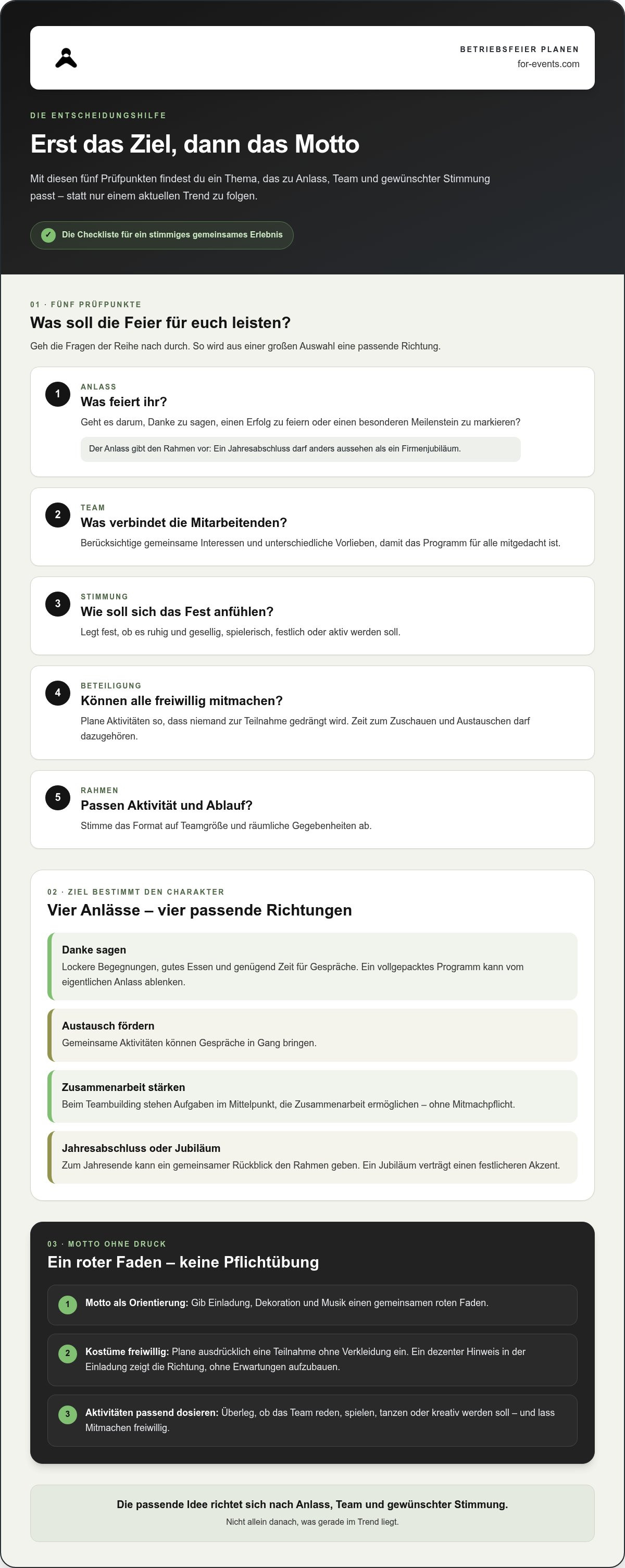 BETRIEBSFEIER PLANEN
for-events.com

DIE ENTSCHEIDUNGSHILFE

Erst das Ziel, dann das Motto

Mit diesen fünf Prüfpunkten findest du ein Thema, das zu Anlass, Team und gewünschter Stimmung passt – statt nur einem aktuellen Trend zu folgen.

✓ Die Checkliste für ein stimmiges gemeinsames Erlebnis

01 · FÜNF PRÜFPUNKTE

Was soll die Feier für euch leisten?

Geh die Fragen der Reihe nach durch. So wird aus einer großen Auswahl eine passende Richtung.

1
ANLASS
Was feiert ihr?
Geht es darum, Danke zu sagen, einen Erfolg zu feiern oder einen besonderen Meilenstein zu markieren?
Der Anlass gibt den Rahmen vor: Ein Jahresabschluss darf anders aussehen als ein Firmenjubiläum.

2
TEAM
Was verbindet die Mitarbeitenden?
Berücksichtige gemeinsame Interessen und unterschiedliche Vorlieben, damit das Programm für alle mitgedacht ist.

3
STIMMUNG
Wie soll sich das Fest anfühlen?
Legt fest, ob es ruhig und gesellig, spielerisch, festlich oder aktiv werden soll.

4
BETEILIGUNG
Können alle freiwillig mitmachen?
Plane Aktivitäten so, dass niemand zur Teilnahme gedrängt wird. Zeit zum Zuschauen und Austauschen darf dazugehören.

5
RAHMEN
Passen Aktivität und Ablauf?
Stimme das Format auf Teamgröße und räumliche Gegebenheiten ab.

02 · ZIEL BESTIMMT DEN CHARAKTER

Vier Anlässe – vier passende Richtungen

Danke sagen
Lockere Begegnungen, gutes Essen und genügend Zeit für Gespräche. Ein vollgepacktes Programm kann vom eigentlichen Anlass ablenken.

Austausch fördern
Gemeinsame Aktivitäten können Gespräche in Gang bringen.

Zusammenarbeit stärken
Beim Teambuilding stehen Aufgaben im Mittelpunkt, die Zusammenarbeit ermöglichen – ohne Mitmachpflicht.

Jahresabschluss oder Jubiläum
Zum Jahresende kann ein gemeinsamer Rückblick den Rahmen geben. Ein Jubiläum verträgt einen festlicheren Akzent.

03 · MOTTO OHNE DRUCK

Ein roter Faden – keine Pflichtübung

1 Motto als Orientierung: Gib Einladung, Dekoration und Musik einen gemeinsamen roten Faden.

2 Kostüme freiwillig: Plane ausdrücklich eine Teilnahme ohne Verkleidung ein. Ein dezenter Hinweis in der Einladung zeigt die Richtung, ohne Erwartungen aufzubauen.

3 Aktivitäten passend dosieren: Überleg, ob das Team reden, spielen, tanzen oder kreativ werden soll – und lass Mitmachen freiwillig.

Die passende Idee richtet sich nach Anlass, Team und gewünschter Stimmung.
Nicht allein danach, was gerade im Trend liegt.